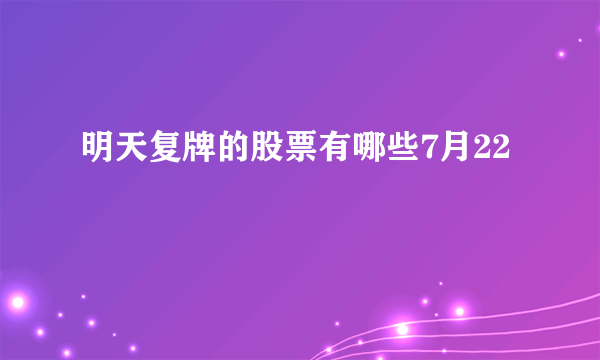 明天复牌的股票有哪些7月22